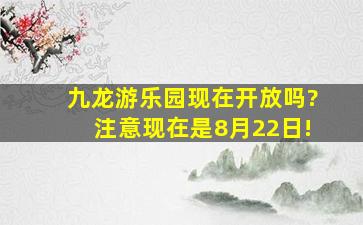 九龙游乐园现在开放吗？
注意现在是8月22日！